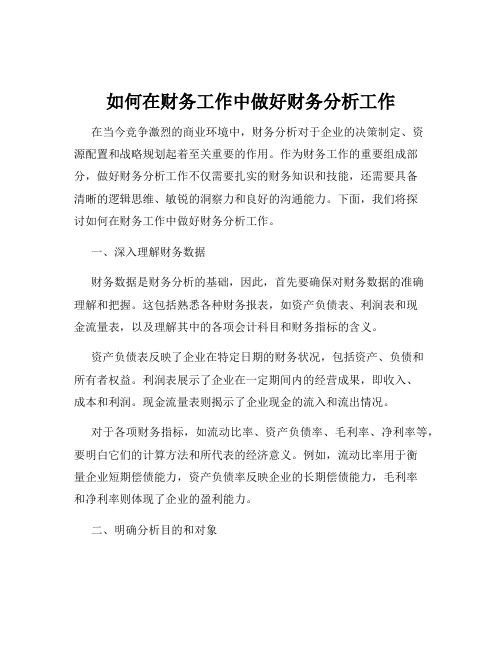 如何在财务工作中做好财务分析工作

在当今竞争激烈的商业环境中，财务分析对于企业的决策制定、资源配置和战略规划起着至关重要的作用。作为财务工作的重要组成部分，做好财务分析工作不仅需要扎实的财务知识和技能，还需要具备清晰的逻辑思维、敏锐的洞察力和良好的沟通能力。下面，我们将探讨如何在财务工作中做好财务分析工作。

一、深入理解财务数据

财务数据是财务分析的基础，因此，首先要确保对财务数据的准确理解和把握。这包括熟悉各种财务报表，如资产负债表、利润表和现金流量表，以及理解其中的各项会计科目和财务指标的含义。

资产负债表反映了企业在特定日期的财务状况，包括资产、负债和所有者权益。利润表展示了企业在一定期间内的经营成果，即收入、成本和利润。现金流量表则揭示了企业现金的流入和流出情况。

对于各项财务指标，如流动比率、资产负债率、毛利率、净利率等，要明白它们的计算方法和所代表的经济意义。例如，流动比率用于衡量企业短期偿债能力，资产负债率反映企业的长期偿债能力，毛利率和净利率则体现了企业的盈利能力。

二、明确分析目的和对象